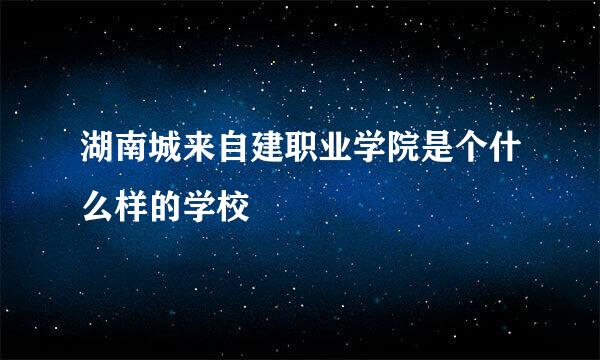 湖南城来自建职业学院是个什么样的学校